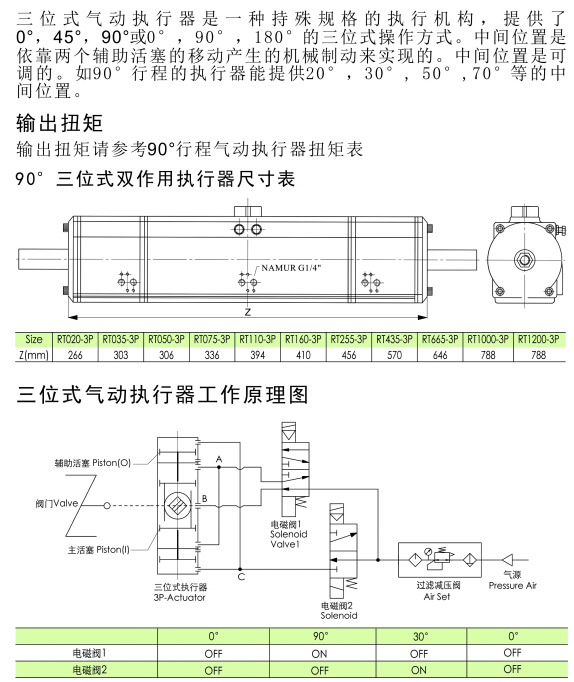 三位式气动执行器是一种持殊规格的执行机构，提供了0°，45°，90°或0°，90°，180°的三位式操作方式。中间位置是依靠两个辅助活塞的移动产生的机械制动来实现的。中间位置是可调的。如90°行程的执行器能提供20°，30°，50°，70°等的中间位置。

输出扭矩

输出扭矩请参考90°行程气动执行器扭矩表

90° 三位式双作用执行器尺寸表

NAMUR G1/4"

Z

| Size | RT020-3P | RT035-3P | RT050-3P | RT075-3P | RT110-3P | RT160-3P | RT255-3P | RT435-3P | RT665-3P | RT1000-3P | RT1200-3P |
|---|---|---|---|---|---|---|---|---|---|---|---|
| Z(mm) | 266 | 303 | 306 | 336 | 394 | 410 | 456 | 570 | 646 | 788 | 788 |

三位式气动执行器工作原理图

辅助活塞 Piston(O)

阀门Valve

主活塞 Piston(I)

A

B

C

三位式执行器
3P-Actuator

电磁阀1
Solenoid
Valve1

电磁阀2
Solenoid

过滤减压阀
Air Set

气源
Pressure Air

| | 0° | 90° | 30° | 0° |
|---|---|---|---|---|
| 电磁阀1 | OFF | ON | OFF | OFF |
| 电磁阀2 | OFF | OFF | ON | OFF |